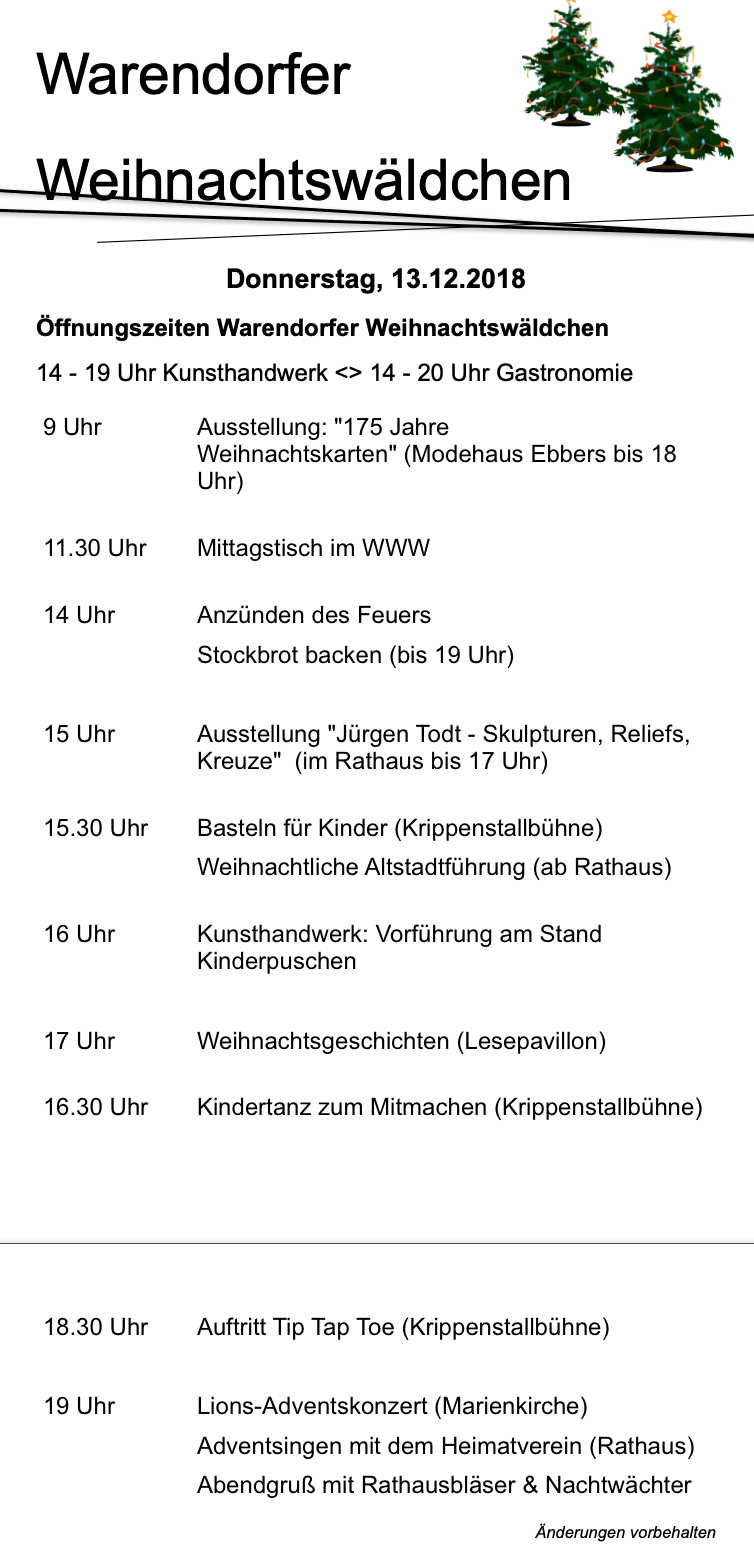 Warendorfer

Weihnachtswäldchen

Donnerstag, 13.12.2018

Öffnungszeiten Warendorfer Weihnachtswäldchen

14 - 19 Uhr Kunsthandwerk <> 14 - 20 Uhr Gastronomie

9 Uhr
Ausstellung: "175 Jahre Weihnachtskarten" (Modehaus Ebbers bis 18 Uhr)

11.30 Uhr
Mittagstisch im WWW

14 Uhr
Anzünden des Feuers
Stockbrot backen (bis 19 Uhr)

15 Uhr
Ausstellung "Jürgen Todt - Skulpturen, Reliefs, Kreuze" (im Rathaus bis 17 Uhr)

15.30 Uhr
Basteln für Kinder (Krippenstallbühne)
Weihnachtliche Altstadtführung (ab Rathaus)

16 Uhr
Kunsthandwerk: Vorführung am Stand Kinderpuschen

17 Uhr
Weihnachtsgeschichten (Lesepavillon)

16.30 Uhr
Kindertanz zum Mitmachen (Krippenstallbühne)

18.30 Uhr
Auftritt Tip Tap Toe (Krippenstallbühne)

19 Uhr
Lions-Adventskonzert (Marienkirche)
Adventsingen mit dem Heimatverein (Rathaus)
Abendgruß mit Rathausbläser & Nachtwächter

Änderungen vorbehalten